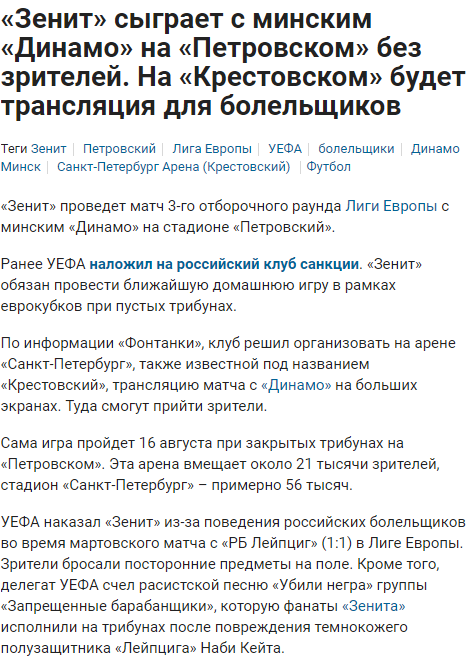 «Зенит» сыграет с минским «Динамо» на «Петровском» без зрителей. На «Крестовском» будет трансляция для болельщиков

Теги Зенит | Петровский | Лига Европы | УЕФА | болельщики | Динамо Минск | Санкт-Петербург Арена (Крестовский) | Футбол

«Зенит» проведет матч 3-го отборочного раунда Лиги Европы с минским «Динамо» на стадионе «Петровский».

Ранее УЕФА наложил на российский клуб санкции. «Зенит» обязан провести ближайшую домашнюю игру в рамках еврокубков при пустых трибунах.

По информации «Фонтанки», клуб решил организовать на арене «Санкт-Петербург», также известной под названием «Крестовский», трансляцию матча с «Динамо» на больших экранах. Туда смогут прийти зрители.

Сама игра пройдет 16 августа при закрытых трибунах на «Петровском». Эта арена вмещает около 21 тысячи зрителей, стадион «Санкт-Петербург» – примерно 56 тысяч.

УЕФА наказал «Зенит» из-за поведения российских болельщиков во время мартовского матча с «РБ Лейпциг» (1:1) в Лиге Европы. Зрители бросали посторонние предметы на поле. Кроме того, делегат УЕФА счел расистской песню «Убили негра» группы «Запрещенные барабанщики», которую фанаты «Зенита» исполнили на трибунах после повреждения темнокожего полузащитника «Лейпцига» Наби Кейта.